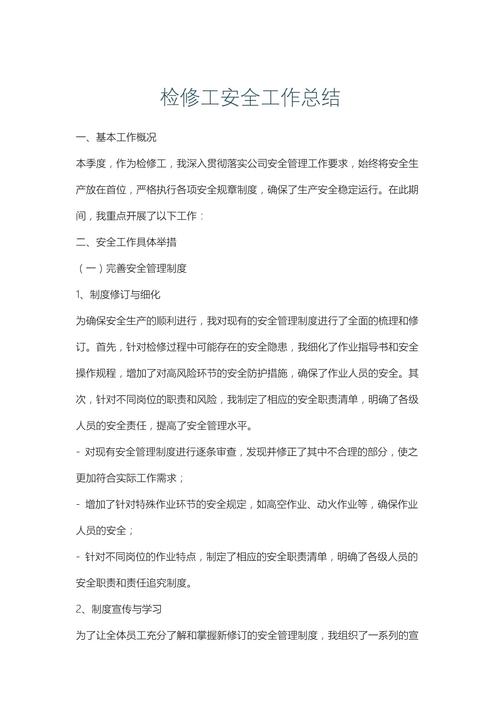 检修工安全工作总结

一、基本工作概况

本季度，作为检修工，我深入贯彻落实公司安全管理工作要求，始终将安全生产放在首位，严格执行各项安全规章制度，确保了生产安全稳定运行。在此期间，我重点开展了以下工作：

二、安全工作具体举措

（一）完善安全管理制度

1、制度修订与细化

为确保安全生产的顺利进行，我对现有的安全管理制度进行了全面的梳理和修订。首先，针对检修过程中可能存在的安全隐患，我细化了作业指导书和安全操作规程，增加了对高风险环节的安全防护措施，确保了作业人员的安全。其次，针对不同岗位的职责和风险，我制定了相应的安全职责清单，明确了各级人员的安全责任，提高了安全管理水平。

- 对现有安全管理制度进行逐条审查，发现并修正了其中不合理的部分，使之更加符合实际工作需求；

- 增加了针对特殊作业环节的安全规定，如高空作业、动火作业等，确保作业人员的安全；

- 针对不同岗位的作业特点，制定了相应的安全职责清单，明确了各级人员的安全职责和责任追究制度。

2、制度宣传与学习

为了让全体员工充分了解和掌握新修订的安全管理制度，我组织了一系列的宣